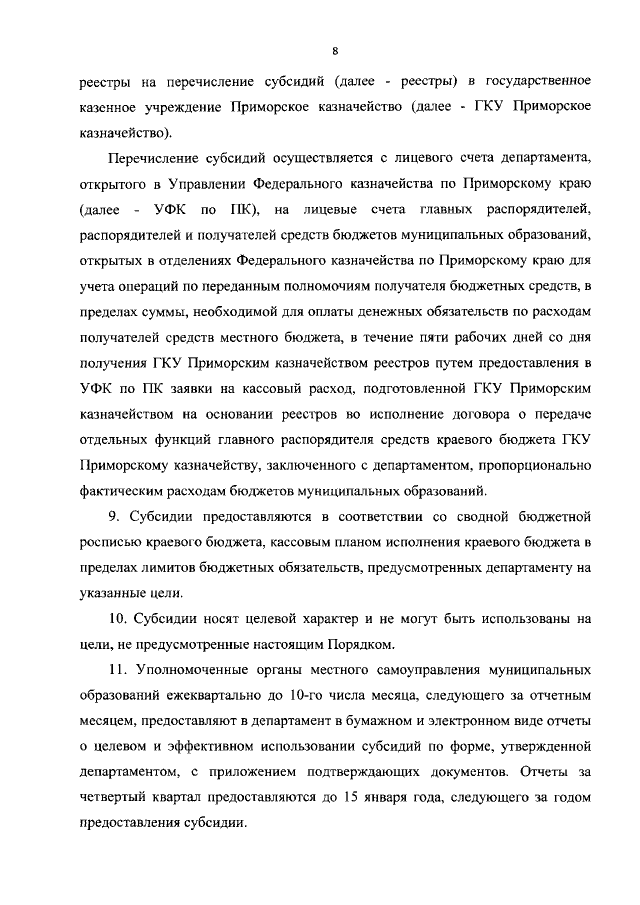 8

реестры на перечисление субсидий (далее - реестры) в государственное казенное учреждение Приморское казначейство (далее - ГКУ Приморское казначейство).

Перечисление субсидий осуществляется с лицевого счета департамента, открытого в Управлении Федерального казначейства по Приморскому краю (далее - УФК по ПК), на лицевые счета главных распорядителей, распорядителей и получателей средств бюджетов муниципальных образований, открытых в отделениях Федерального казначейства по Приморскому краю для учета операций по переданным полномочиям получателя бюджетных средств, в пределах суммы, необходимой для оплаты денежных обязательств по расходам получателей средств местного бюджета, в течение пяти рабочих дней со дня получения ГКУ Приморским казначейством реестров путем предоставления в УФК по ПК заявки на кассовый расход, подготовленной ГКУ Приморским казначейством на основании реестров во исполнение договора о передаче отдельных функций главного распорядителя средств краевого бюджета ГКУ Приморскому казначейству, заключенного с департаментом, пропорционально фактическим расходам бюджетов муниципальных образований.

9. Субсидии предоставляются в соответствии со сводной бюджетной росписью краевого бюджета, кассовым планом исполнения краевого бюджета в пределах лимитов бюджетных обязательств, предусмотренных департаменту на указанные цели.

10. Субсидии носят целевой характер и не могут быть использованы на цели, не предусмотренные настоящим Порядком.

11. Уполномоченные органы местного самоуправления муниципальных образований ежеквартально до 10-го числа месяца, следующего за отчетным месяцем, предоставляют в департамент в бумажном и электронном виде отчеты о целевом и эффективном использовании субсидий по форме, утвержденной департаментом, с приложением подтверждающих документов. Отчеты за четвертый квартал предоставляются до 15 января года, следующего за годом предоставления субсидии.